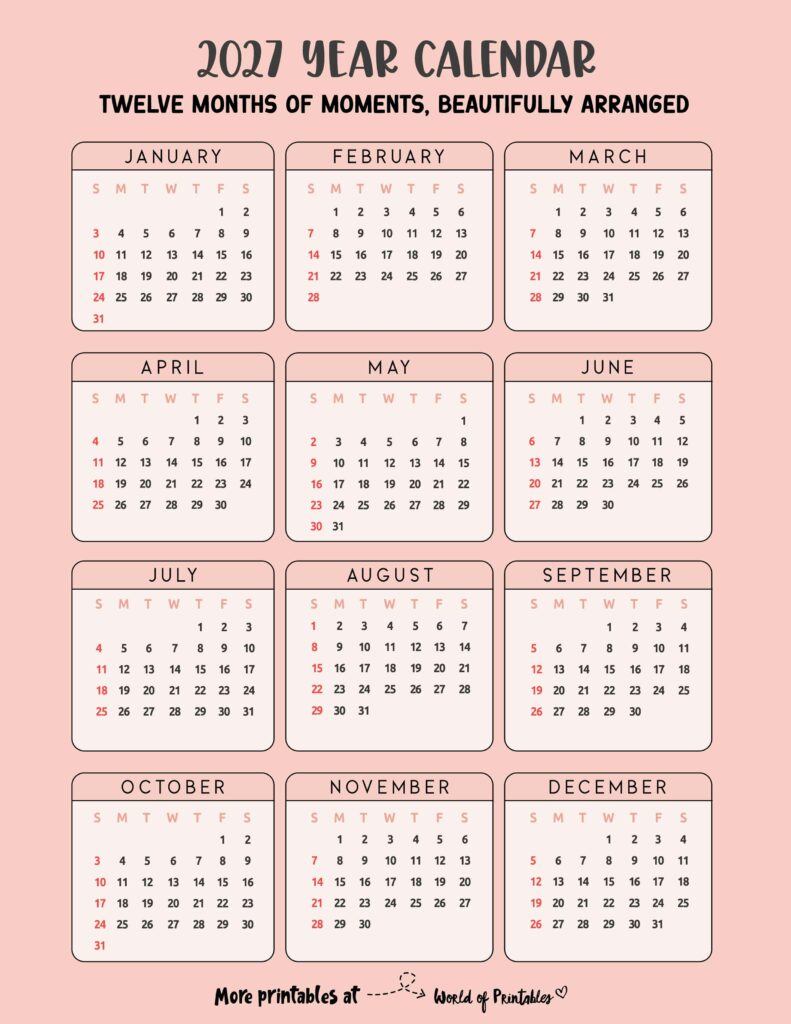 2027 YEAR CALENDAR
TWELVE MONTHS OF MOMENTS, BEAUTIFULLY ARRANGED

JANUARY

| S | M | T | W | T | F | S |
|---|---|---|---|---|---|---|
| | | | | | 1 | 2 |
| 3 | 4 | 5 | 6 | 7 | 8 | 9 |
| 10 | 11 | 12 | 13 | 14 | 15 | 16 |
| 17 | 18 | 19 | 20 | 21 | 22 | 23 |
| 24 | 25 | 26 | 27 | 28 | 29 | 30 |
| 31 | | | | | | |

FEBRUARY

| S | M | T | W | T | F | S |
|---|---|---|---|---|---|---|
| | 1 | 2 | 3 | 4 | 5 | 6 |
| 7 | 8 | 9 | 10 | 11 | 12 | 13 |
| 14 | 15 | 16 | 17 | 18 | 19 | 20 |
| 21 | 22 | 23 | 24 | 25 | 26 | 27 |
| 28 | | | | | | |

MARCH

| S | M | T | W | T | F | S |
|---|---|---|---|---|---|---|
| | 1 | 2 | 3 | 4 | 5 | 6 |
| 7 | 8 | 9 | 10 | 11 | 12 | 13 |
| 14 | 15 | 16 | 17 | 18 | 19 | 20 |
| 21 | 22 | 23 | 24 | 25 | 26 | 27 |
| 28 | 29 | 30 | 31 | | | |

APRIL

| S | M | T | W | T | F | S |
|---|---|---|---|---|---|---|
| | | | | 1 | 2 | 3 |
| 4 | 5 | 6 | 7 | 8 | 9 | 10 |
| 11 | 12 | 13 | 14 | 15 | 16 | 17 |
| 18 | 19 | 20 | 21 | 22 | 23 | 24 |
| 25 | 26 | 27 | 28 | 29 | 30 | |

MAY

| S | M | T | W | T | F | S |
|---|---|---|---|---|---|---|
| | | | | | | 1 |
| 2 | 3 | 4 | 5 | 6 | 7 | 8 |
| 9 | 10 | 11 | 12 | 13 | 14 | 15 |
| 16 | 17 | 18 | 19 | 20 | 21 | 22 |
| 23 | 24 | 25 | 26 | 27 | 28 | 29 |
| 30 | 31 | | | | | |

JUNE

| S | M | T | W | T | F | S |
|---|---|---|---|---|---|---|
| | | 1 | 2 | 3 | 4 | 5 |
| 6 | 7 | 8 | 9 | 10 | 11 | 12 |
| 13 | 14 | 15 | 16 | 17 | 18 | 19 |
| 20 | 21 | 22 | 23 | 24 | 25 | 26 |
| 27 | 28 | 29 | 30 | | | |

JULY

| S | M | T | W | T | F | S |
|---|---|---|---|---|---|---|
| | | | | 1 | 2 | 3 |
| 4 | 5 | 6 | 7 | 8 | 9 | 10 |
| 11 | 12 | 13 | 14 | 15 | 16 | 17 |
| 18 | 19 | 20 | 21 | 22 | 23 | 24 |
| 25 | 26 | 27 | 28 | 29 | 30 | 31 |

AUGUST

| S | M | T | W | T | F | S |
|---|---|---|---|---|---|---|
| 1 | 2 | 3 | 4 | 5 | 6 | 7 |
| 8 | 9 | 10 | 11 | 12 | 13 | 14 |
| 15 | 16 | 17 | 18 | 19 | 20 | 21 |
| 22 | 23 | 24 | 25 | 26 | 27 | 28 |
| 29 | 30 | 31 | | | | |

SEPTEMBER

| S | M | T | W | T | F | S |
|---|---|---|---|---|---|---|
| | | | 1 | 2 | 3 | 4 |
| 5 | 6 | 7 | 8 | 9 | 10 | 11 |
| 12 | 13 | 14 | 15 | 16 | 17 | 18 |
| 19 | 20 | 21 | 22 | 23 | 24 | 25 |
| 26 | 27 | 28 | 29 | 30 | | |

OCTOBER

| S | M | T | W | T | F | S |
|---|---|---|---|---|---|---|
| | | | | | 1 | 2 |
| 3 | 4 | 5 | 6 | 7 | 8 | 9 |
| 10 | 11 | 12 | 13 | 14 | 15 | 16 |
| 17 | 18 | 19 | 20 | 21 | 22 | 23 |
| 24 | 25 | 26 | 27 | 28 | 29 | 30 |
| 31 | | | | | | |

NOVEMBER

| S | M | T | W | T | F | S |
|---|---|---|---|---|---|---|
| | 1 | 2 | 3 | 4 | 5 | 6 |
| 7 | 8 | 9 | 10 | 11 | 12 | 13 |
| 14 | 15 | 16 | 17 | 18 | 19 | 20 |
| 21 | 22 | 23 | 24 | 25 | 26 | 27 |
| 28 | 29 | 30 | | | | |

DECEMBER

| S | M | T | W | T | F | S |
|---|---|---|---|---|---|---|
| | | | 1 | 2 | 3 | 4 |
| 5 | 6 | 7 | 8 | 9 | 10 | 11 |
| 12 | 13 | 14 | 15 | 16 | 17 | 18 |
| 19 | 20 | 21 | 22 | 23 | 24 | 25 |
| 26 | 27 | 28 | 29 | 30 | 31 | |

More printables at World of Printables